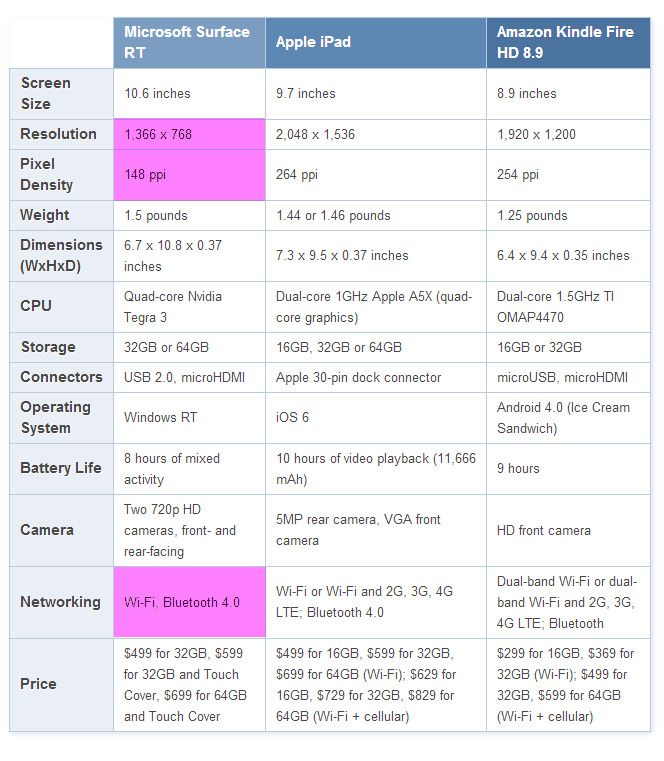 |  | Microsoft Surface RT | Apple iPad | Amazon Kindle Fire HD 8.9 |
|---|---|---|---|
| Screen Size | 10.6 inches | 9.7 inches | 8.9 inches |
| Resolution | 1,366 x 768 | 2,048 x 1,536 | 1,920 x 1,200 |
| Pixel Density | 148 ppi | 264 ppi | 254 ppi |
| Weight | 1.5 pounds | 1.44 or 1.46 pounds | 1.25 pounds |
| Dimensions (WxHxD) | 6.7 x 10.8 x 0.37 inches | 7.3 x 9.5 x 0.37 inches | 6.4 x 9.4 x 0.35 inches |
| CPU | Quad-core Nvidia Tegra 3 | Dual-core 1GHz Apple A5X (quad-core graphics) | Dual-core 1.5GHz TI OMAP4470 |
| Storage | 32GB or 64GB | 16GB, 32GB or 64GB | 16GB or 32GB |
| Connectors | USB 2.0, microHDMI | Apple 30-pin dock connector | microUSB, microHDMI |
| Operating System | Windows RT | iOS 6 | Android 4.0 (Ice Cream Sandwich) |
| Battery Life | 8 hours of mixed activity | 10 hours of video playback (11,666 mAh) | 9 hours |
| Camera | Two 720p HD cameras, front- and rear-facing | 5MP rear camera, VGA front camera | HD front camera |
| Networking | Wi-Fi, Bluetooth 4.0 | Wi-Fi or Wi-Fi and 2G, 3G, 4G LTE; Bluetooth 4.0 | Dual-band Wi-Fi or dual-band Wi-Fi and 2G, 3G, 4G LTE; Bluetooth |
| Price | \$499 for 32GB, \$599 for 32GB and Touch Cover, \$699 for 64GB and Touch Cover | \$499 for 16GB, \$599 for 32GB, \$699 for 64GB (Wi-Fi); \$629 for 16GB, \$729 for 32GB, \$829 for 64GB (Wi-Fi + cellular) | \$299 for 16GB, \$369 for 32GB (Wi-Fi); \$499 for 32GB, \$599 for 64GB (Wi-Fi + cellular) |